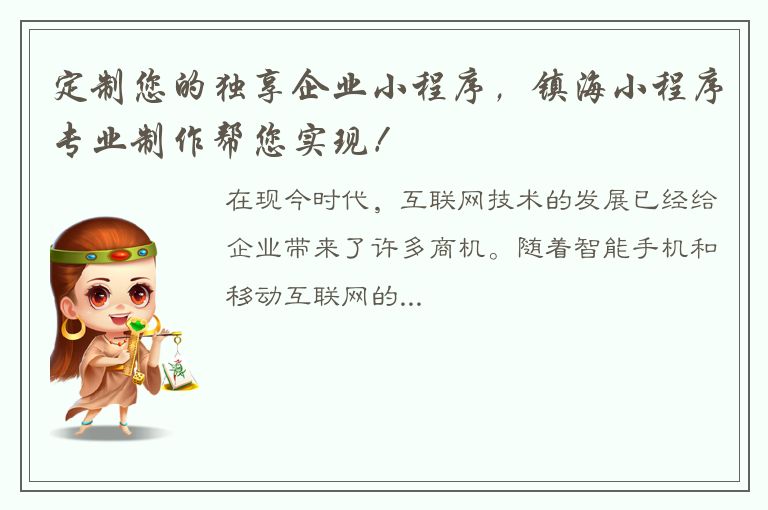 定制您的独享企业小程序，镇海小程序专业制作帮您实现！

在现今时代，互联网技术的发展已经给企业带来了许多商机。随着智能手机和移动互联网的...